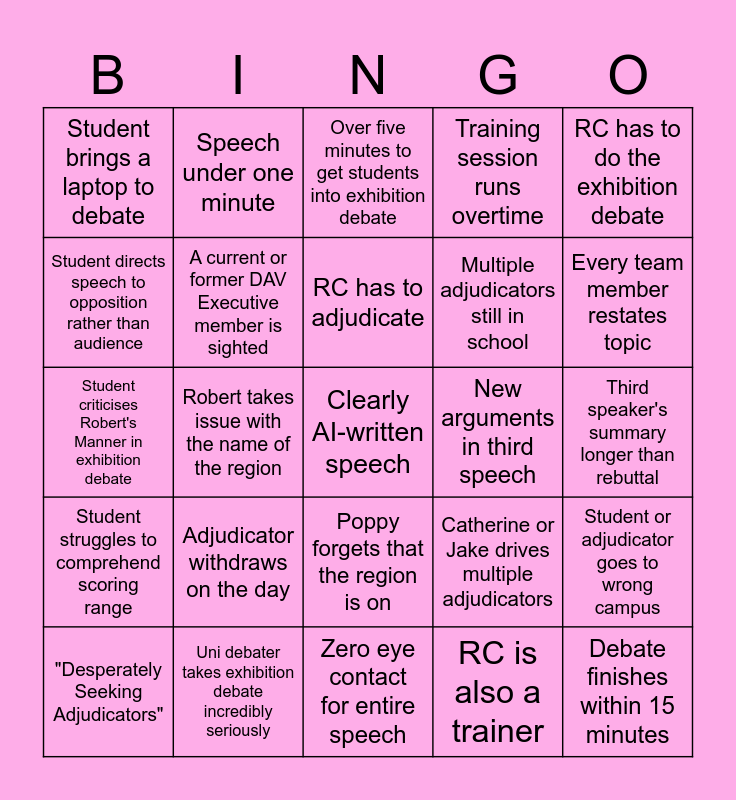 | B | I | N | G | O |
|---|---|---|---|---|
| Student brings a laptop to debate | Speech under one minute | Over five minutes to get students into exhibition debate | Training session runs overtime | RC has to do the exhibition debate |
| Student directs speech to opposition rather than audience | A current or former DAV Executive member is sighted | RC has to adjudicate | Multiple adjudicators still in school | Every team member restates topic |
| Student criticises Robert's Manner in exhibition debate | Robert takes issue with the name of the region | Clearly AI-written speech | New arguments in third speech | Third speaker's summary longer than rebuttal |
| Student struggles to comprehend scoring range | Adjudicator withdraws on the day | Poppy forgets that the region is on | Catherine or Jake drives multiple adjudicators | Student or adjudicator goes to wrong campus |
| "Desperately Seeking Adjudicators" | Uni debater takes exhibition debate incredibly seriously | Zero eye contact for entire speech | RC is also a trainer | Debate finishes within 15 minutes |